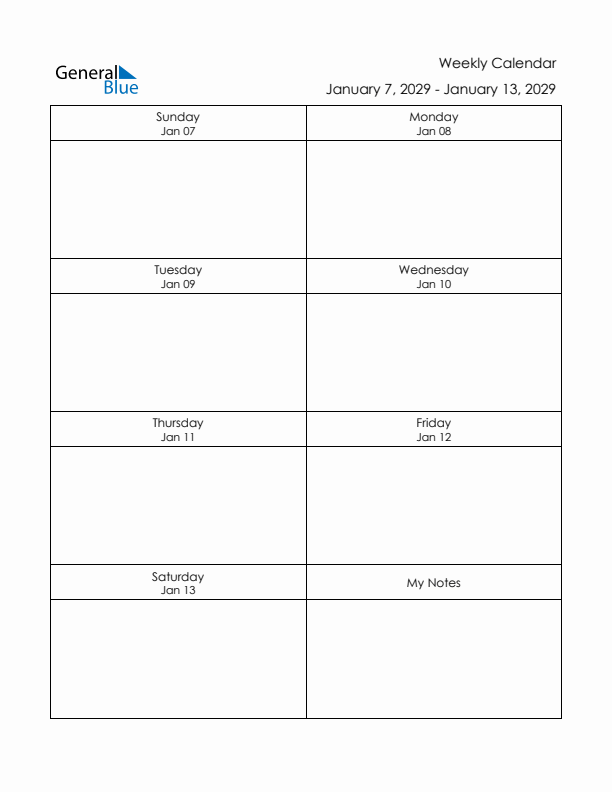 General Blue

Weekly Calendar

January 7, 2029 - January 13, 2029

| Sunday Jan 07 | Monday Jan 08 |
|---|---|
| | |
| Tuesday Jan 09 | Wednesday Jan 10 |
| | |
| Thursday Jan 11 | Friday Jan 12 |
| | |
| Saturday Jan 13 | My Notes |
| | |